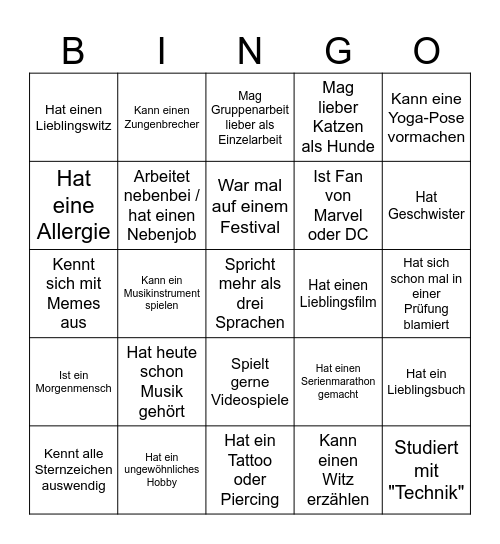 | B | I | N | G | O |
|---|---|---|---|---|
| Hat einen Lieblingswitz | Kann einen Zungenbrecher | Mag Gruppenarbeit lieber als Einzelarbeit | Mag lieber Katzen als Hunde | Kann eine Yoga-Pose vormachen |
| Hat eine Allergie | Arbeitet nebenbei / hat einen Nebenjob | War mal auf einem Festival | Ist Fan von Marvel oder DC | Hat Geschwister |
| Kennt sich mit Memes aus | Kann ein Musikinstrument spielen | Spricht mehr als drei Sprachen | Hat einen Lieblingsfilm | Hat sich schon mal in einer Prüfung blamiert |
| Ist ein Morgenmensch | Hat heute schon Musik gehört | Spielt gerne Videospiele | Hat einen Serienmarathon gemacht | Hat ein Lieblingsbuch |
| Kennt alle Sternzeichen auswendig | Hat ein ungewöhnliches Hobby | Hat ein Tattoo oder Piercing | Kann einen Witz erzählen | Studiert mit "Technik" |